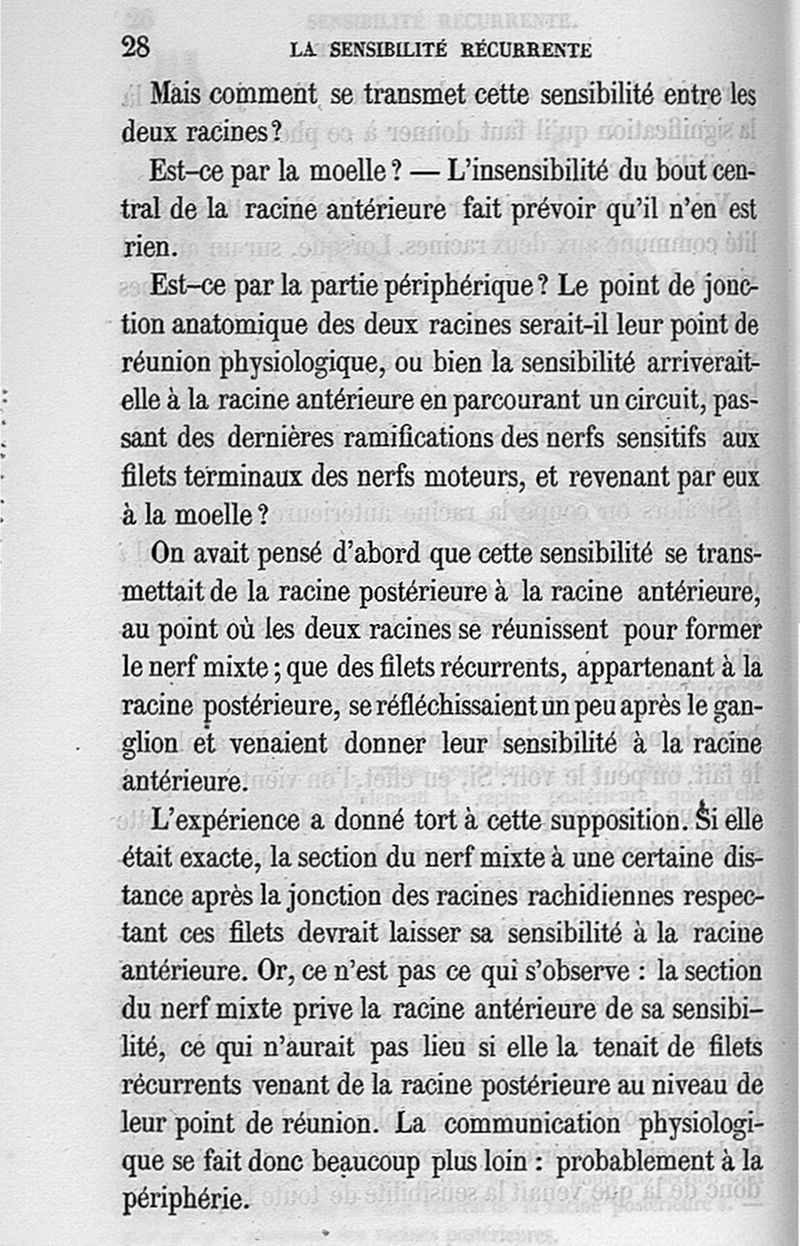 28 LA SENSIBILITÉ RÉCURRENTE

Mais comment se transmet cette sensibilité entre les deux racines?

Est-ce par la moelle? — L'insensibilité du bout central de la racine antérieure fait prévoir qu'il n'en est rien.

Est-ce par la partie périphérique? Le point de jonction anatomique des deux racines serait-il leur point de réunion physiologique, ou bien la sensibilité arriverait-elle à la racine antérieure en parcourant un circuit, passant des dernières ramifications des nerfs sensitifs aux filets terminaux des nerfs moteurs, et revenant par eux à la moelle?

On avait pensé d'abord que cette sensibilité se transmettait de la racine postérieure à la racine antérieure, au point où les deux racines se réunissent pour former le nerf mixte; que des filets récurrents, appartenant à la racine postérieure, se réfléchissaient un peu après le ganglion et venaient donner leur sensibilité à la racine antérieure.

L'expérience a donné tort à cette supposition. Si elle était exacte, la section du nerf mixte à une certaine distance après la jonction des racines rachidiennes respectant ces filets devrait laisser sa sensibilité à la racine antérieure. Or, ce n'est pas ce qui s'observe : la section du nerf mixte prive la racine antérieure de sa sensibilité, ce qui n'aurait pas lieu si elle la tenait de filets récurrents venant de la racine postérieure au niveau de leur point de réunion. La communication physiologique se fait donc beaucoup plus loin : probablement à la périphérie.